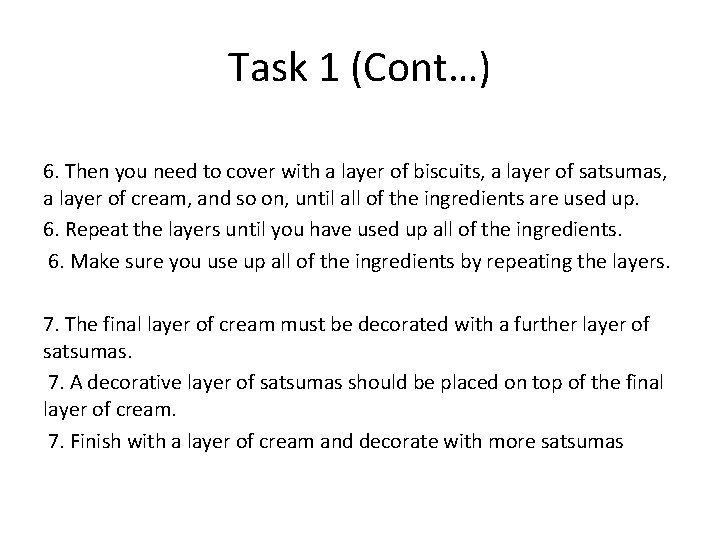 Task 1 (Cont…)

6. Then you need to cover with a layer of biscuits, a layer of satsumas, a layer of cream, and so on, until all of the ingredients are used up.

6. Repeat the layers until you have used up all of the ingredients.

6. Make sure you use up all of the ingredients by repeating the layers.

7. The final layer of cream must be decorated with a further layer of satsumas.

7. A decorative layer of satsumas should be placed on top of the final layer of cream.

7. Finish with a layer of cream and decorate with more satsumas